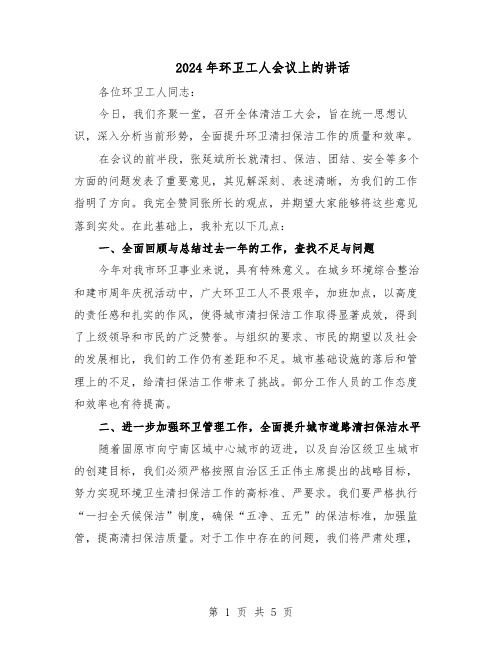 2024年环卫工人会议上的讲话

各位环卫工人同志：

今日，我们齐聚一堂，召开全体清洁工大会，旨在统一思想认识，深入分析当前形势，全面提升环卫清扫保洁工作的质量和效率。

在会议的前半段，张延斌所长就清扫、保洁、团结、安全等多个方面的问题发表了重要意见，其见解深刻、表述清晰，为我们的工作指明了方向。我完全赞同张所长的观点，并期望大家能够将这些意见落到实处。在此基础上，我补充以下几点：

一、全面回顾与总结过去一年的工作，查找不足与问题

今年对我市环卫事业来说，具有特殊意义。在城乡环境综合整治和建市周年庆祝活动中，广大环卫工人不畏艰辛，加班加点，以高度的责任感和扎实的作风，使得城市清扫保洁工作取得显著成效，得到了上级领导和市民的广泛赞誉。与组织的要求、市民的期望以及社会的发展相比，我们的工作仍有差距和不足。城市基础设施的落后和管理上的不足，给清扫保洁工作带来了挑战。部分工作人员的工作态度和效率也有待提高。

二、进一步加强环卫管理工作，全面提升城市道路清扫保洁水平

随着固原市向宁南区域中心城市的迈进，以及自治区级卫生城市的创建目标，我们必须严格按照自治区王正伟主席提出的战略目标，努力实现环境卫生清扫保洁工作的高标准、严要求。我们要严格执行“一扫全天候保洁”制度，确保“五净、五无”的保洁标准，加强监管，提高清扫保洁质量。对于工作中存在的问题，我们将严肃处理，

第 1 页 共 5 页